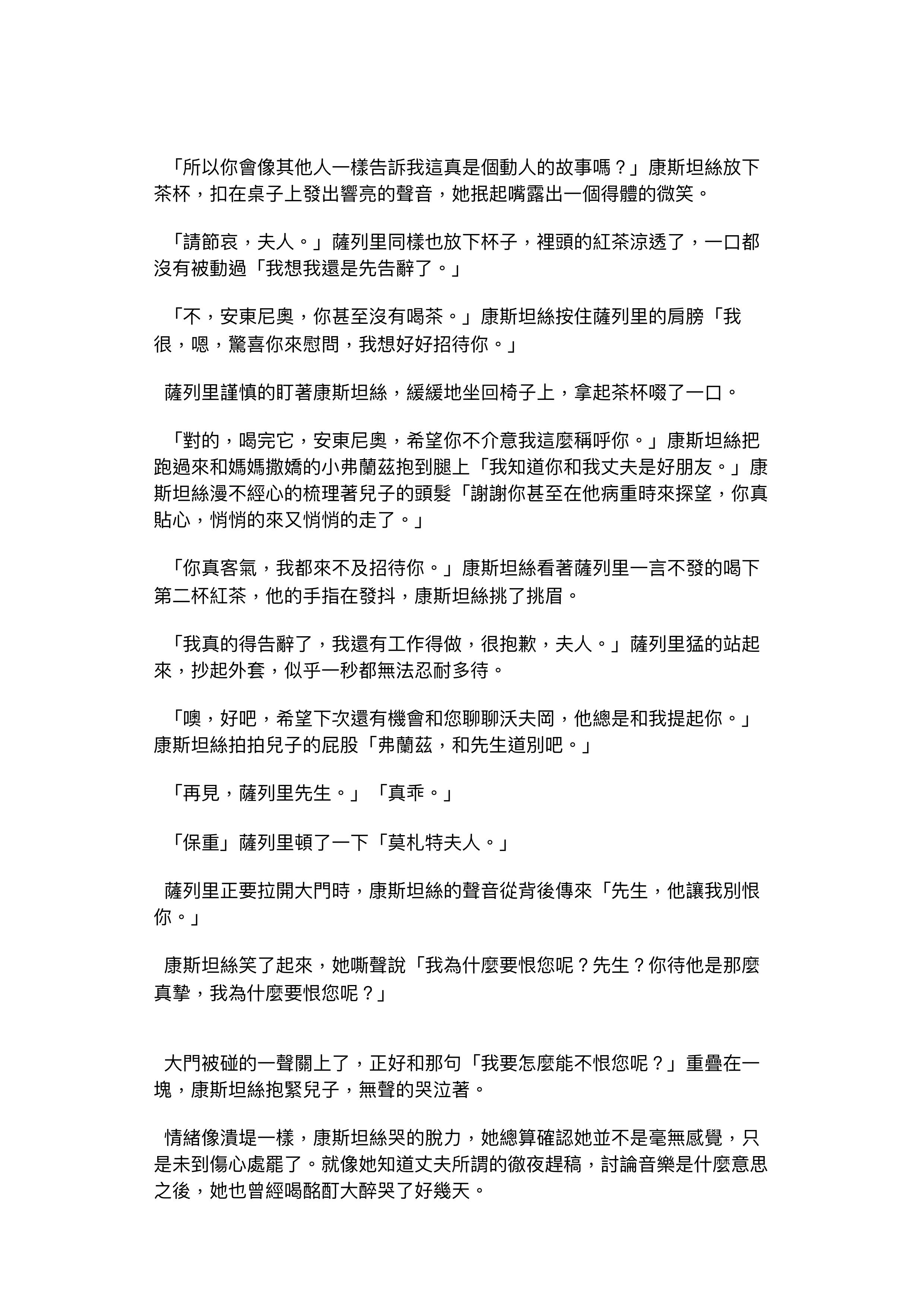 「所以你會像其他人一樣告訴我這真是個動人的故事嗎？」康斯坦絲放下茶杯，扣在桌子上發出響亮的聲音，她抿起嘴露出一個得體的微笑。

「請節哀，夫人。」薩列里同樣也放下杯子，裡頭的紅茶涼透了，一口都沒有被動過「我想我還是先告辭了。」

「不，安東尼奧，你甚至沒有喝茶。」康斯坦絲按住薩列里的肩膀「我很，嗯，驚喜你來慰問，我想好好招待你。」

薩列里謹慎的盯著康斯坦絲，緩緩地坐回椅子上，拿起茶杯啜了一口。

「對的，喝完它，安東尼奧，希望你不介意我這麼稱呼你。」康斯坦絲把跑過來和媽媽撒嬌的小弗蘭茲抱到腿上「我知道你和我丈夫是好朋友。」康斯坦絲漫不經心的梳理著兒子的頭髮「謝謝你甚至在他病重時來探望，你真貼心，悄悄的來又悄悄的走了。」

「你真客氣，我都來不及招待你。」康斯坦絲看著薩列里一言不發的喝下第二杯紅茶，他的手指在發抖，康斯坦絲挑了挑眉。

「我真的得告辭了，我還有工作得做，很抱歉，夫人。」薩列里猛的站起來，抄起外套，似乎一秒都無法忍耐多待。

「噢，好吧，希望下次還有機會和您聊聊沃夫岡，他總是和我提起你。」康斯坦絲拍拍兒子的屁股「弗蘭茲，和先生道別吧。」

「再見，薩列里先生。」「真乖。」

「保重」薩列里頓了一下「莫札特夫人。」

薩列里正要拉開大門時，康斯坦絲的聲音從背後傳來「先生，他讓我別恨你。」

康斯坦絲笑了起來，她嘶聲說「我為什麼要恨您呢？先生？你待他是那麼真摯，我為什麼要恨您呢？」

大門被碰的一聲關上了，正好和那句「我要怎麼能不恨您呢？」重疊在一塊，康斯坦絲抱緊兒子，無聲的哭泣著。

情緒像潰堤一樣，康斯坦絲哭的脫力，她總算確認她並不是毫無感覺，只是未到傷心處罷了。就像她知道丈夫所謂的徹夜趕稿，討論音樂是什麼意思之後，她也曾經喝酩酊大醉哭了好幾天。